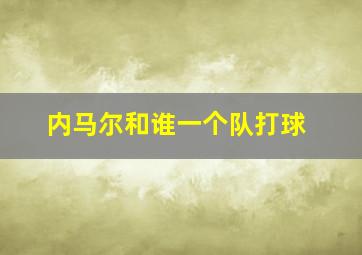 内马尔和谁一个队打球